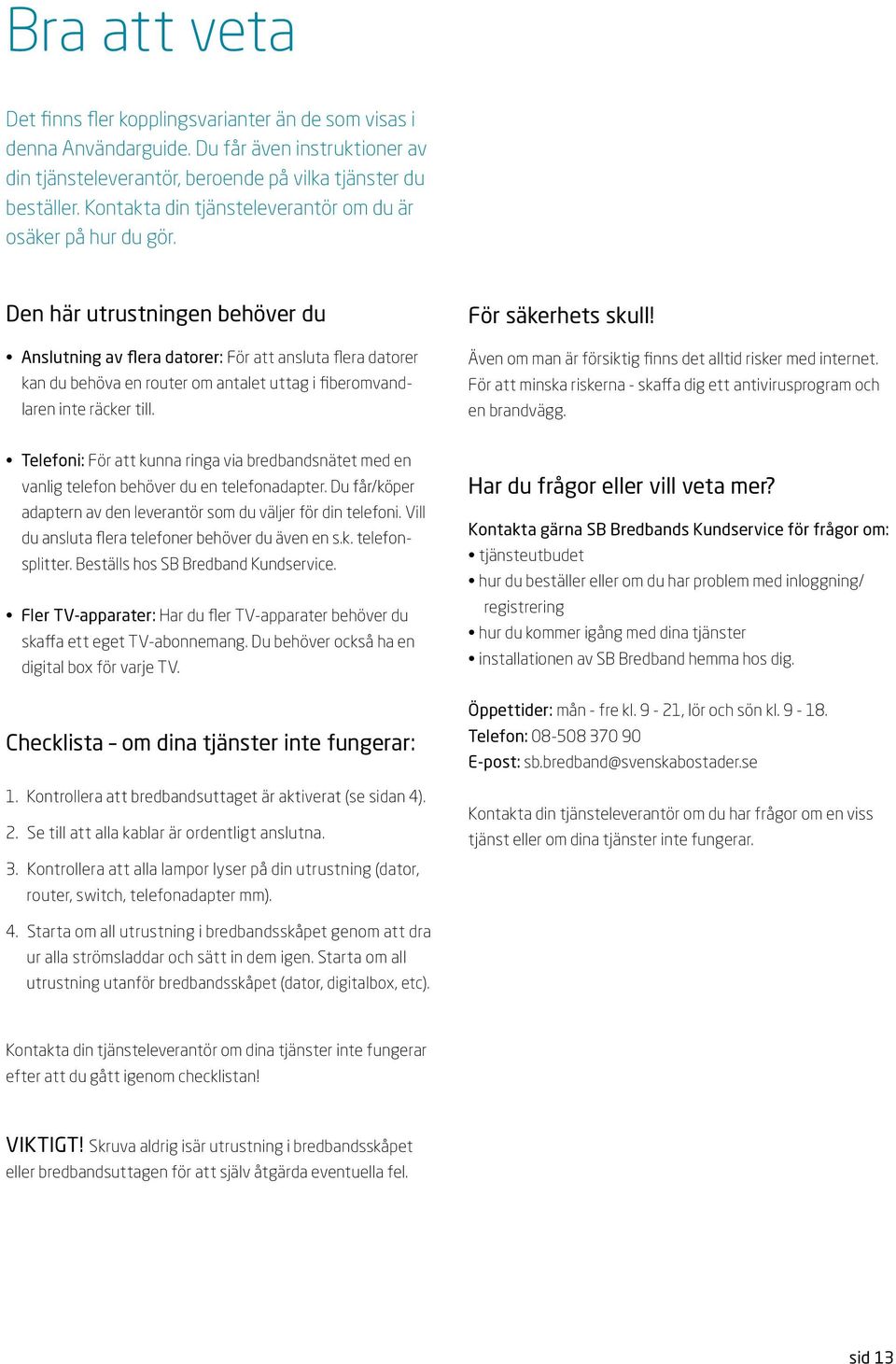 Bra att veta

Det finns fler kopplingsvarianter än de som visas i denna Användarguide. Du får även instruktioner av din tjänsteleverantör, beroende på vilka tjänster du beställer. Kontakta din tjänsteleverantör om du är osäker på hur du gör.

Den här utrustningen behöver du

• Anslutning av flera datorer: För att ansluta flera datorer kan du behöva en router om antalet uttag i fiberomvandlaren inte räcker till.

• Telefoni: För att kunna ringa via bredbandsnätet med en vanlig telefon behöver du en telefonadapter. Du får/köper adaptern av den leverantör som du väljer för din telefoni. Vill du ansluta flera telefoner behöver du även en s.k. telefonsplitter. Beställs hos SB Bredband Kundservice.

• Fler TV-apparater: Har du fler TV-apparater behöver du skaffa ett eget TV-abonnemang. Du behöver också ha en digital box för varje TV.

Checklista – om dina tjänster inte fungerar:

1. Kontrollera att bredbandsuttaget är aktiverat (se sidan 4).

2. Se till att alla kablar är ordentligt anslutna.

3. Kontrollera att alla lampor lyser på din utrustning (dator, router, switch, telefonadapter mm).

4. Starta om all utrustning i bredbandsskåpet genom att dra ur alla strömsladdar och sätt in dem igen. Starta om all utrustning utanför bredbandsskåpet (dator, digitalbox, etc).

Kontakta din tjänsteleverantör om dina tjänster inte fungerar efter att du gått igenom checklistan!

VIKTIGT! Skruva aldrig isär utrustning i bredbandsskåpet eller bredbandsuttagen för att själv åtgärda eventuella fel.

För säkerhets skull!

Även om man är försiktig finns det alltid risker med internet. För att minska riskerna - skaffa dig ett antivirusprogram och en brandvägg.

Har du frågor eller vill veta mer?

Kontakta gärna SB Bredbands Kundservice för frågor om:
• tjänsteutbudet
• hur du beställer eller om du har problem med inloggning/ registrering
• hur du kommer igång med dina tjänster
• installationen av SB Bredband hemma hos dig.

Öppettider: mån - fre kl. 9 - 21, lör och sön kl. 9 - 18.
Telefon: 08-508 370 90
E-post: sb.bredband@svenskabostader.se

Kontakta din tjänsteleverantör om du har frågor om en viss tjänst eller om dina tjänster inte fungerar.

sid 13